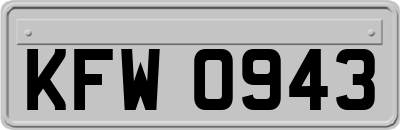 KFW 0943